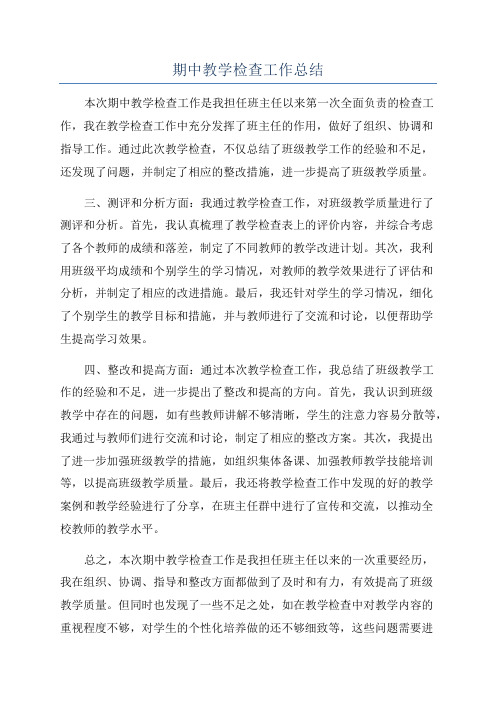 期中教学检查工作总结

本次期中教学检查工作是我担任班主任以来第一次全面负责的检查工作，我在教学检查工作中充分发挥了班主任的作用，做好了组织、协调和指导工作。通过此次教学检查，不仅总结了班级教学工作的经验和不足，还发现了问题，并制定了相应的整改措施，进一步提高了班级教学质量。

三、测评和分析方面：我通过教学检查工作，对班级教学质量进行了测评和分析。首先，我认真梳理了教学检查表上的评价内容，并综合考虑了各个教师的成绩和落差，制定了不同教师的教学改进计划。其次，我利用班级平均成绩和个别学生的学习情况，对教师的教学效果进行了评估和分析，并制定了相应的改进措施。最后，我还针对学生的学习情况，细化了个别学生的教学目标和措施，并与教师进行了交流和讨论，以便帮助学生提高学习效果。

四、整改和提高方面：通过本次教学检查工作，我总结了班级教学工作的经验和不足，进一步提出了整改和提高的方向。首先，我认识到班级教学中存在的问题，如有些教师讲解不够清晰，学生的注意力容易分散等，我通过与教师们进行交流和讨论，制定了相应的整改方案。其次，我提出了进一步加强班级教学的措施，如组织集体备课、加强教师教学技能培训等，以提高班级教学质量。最后，我还将教学检查工作中发现的好的教学案例和教学经验进行了分享，在班主任群中进行了宣传和交流，以推动全校教师的教学水平。

总之，本次期中教学检查工作是我担任班主任以来的一次重要经历，我在组织、协调、指导和整改方面都做到了及时和有力，有效提高了班级教学质量。但同时也发现了一些不足之处，如在教学检查中对教学内容的重视程度不够，对学生的个性化培养做的还不够细致等，这些问题需要进